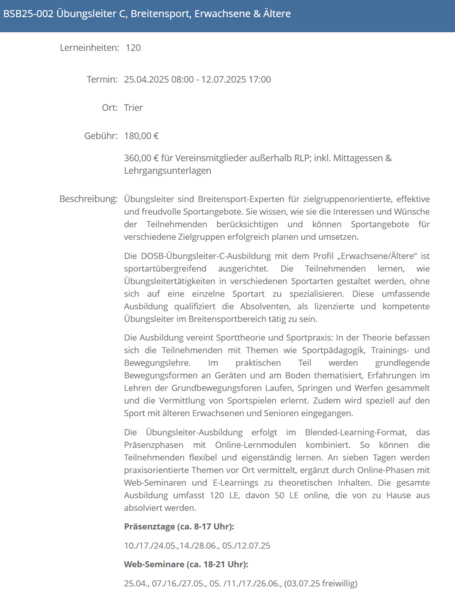 BSB25-002 Übungsleiter C, Breitensport, Erwachsene & Ältere

Lerneinheiten: 120

Termin: 25.04.2025 08:00 - 12.07.2025 17:00

Ort: Trier

Gebühr: 180,00 €

360,00 € für Vereinsmitglieder außerhalb RLP; inkl. Mittagessen & Lehrgangsunterlagen

Beschreibung: Übungsleiter sind Breitensport-Experten für zielgruppenorientierte, effektive und freudvolle Sportangebote. Sie wissen, wie sie die Interessen und Wünsche der Teilnehmenden berücksichtigen und können Sportangebote für verschiedene Zielgruppen erfolgreich planen und umsetzen.

Die DOSB-Übungsleiter-C-Ausbildung mit dem Profil „Erwachsene/Ältere" ist sportartübergreifend ausgerichtet. Die Teilnehmenden lernen, wie Übungsleitertätigkeiten in verschiedenen Sportarten gestaltet werden, ohne sich auf eine einzelne Sportart zu spezialisieren. Diese umfassende Ausbildung qualifiziert die Absolventen, als lizenzierte und kompetente Übungsleiter im Breitensportbereich tätig zu sein.

Die Ausbildung vereint Sporttheorie und Sportpraxis: In der Theorie befassen sich die Teilnehmenden mit Themen wie Sportpädagogik, Trainings- und Bewegungslehre. Im praktischen Teil werden grundlegende Bewegungsformen an Geräten und am Boden thematisiert, Erfahrungen im Lehren der Grundbewegungsforen Laufen, Springen und Werfen gesammelt und die Vermittlung von Sportspielen erlernt. Zudem wird speziell auf den Sport mit älteren Erwachsenen und Senioren eingegangen.

Die Übungsleiter-Ausbildung erfolgt im Blended-Learning-Format, das Präsenzphasen mit Online-Lernmodulen kombiniert. So können die Teilnehmenden flexibel und eigenständig lernen. An sieben Tagen werden praxisorientierte Themen vor Ort vermittelt, ergänzt durch Online-Phasen mit Web-Seminaren und E-Learnings zu theoretischen Inhalten. Die gesamte Ausbildung umfasst 120 LE, davon 50 LE online, die von zu Hause aus absolviert werden.

Präsenztage (ca. 8-17 Uhr):

10./17./24.05.,14./28.06., 05./12.07.25

Web-Seminare (ca. 18-21 Uhr):

25.04., 07./16./27.05., 05. /11./17./26.06., (03.07.25 freiwillig)